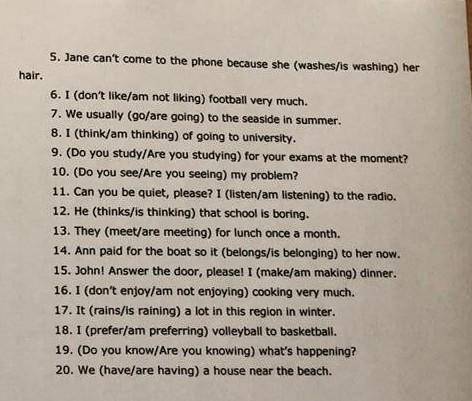 5. Jane can't come to the phone because she (washes/is washing) her hair.

6. I (don't like/am not liking) football very much.

7. We usually (go/are going) to the seaside in summer.

8. I (think/am thinking) of going to university.

9. (Do you study/Are you studying) for your exams at the moment?

10. (Do you see/Are you seeing) my problem?

11. Can you be quiet, please? I (listen/am listening) to the radio.

12. He (thinks/is thinking) that school is boring.

13. They (meet/are meeting) for lunch once a month.

14. Ann paid for the boat so it (belongs/is belonging) to her now.

15. John! Answer the door, please! I (make/am making) dinner.

16. I (don't enjoy/am not enjoying) cooking very much.

17. It (rains/is raining) a lot in this region in winter.

18. I (prefer/am preferring) volleyball to basketball.

19. (Do you know/Are you knowing) what's happening?

20. We (have/are having) a house near the beach.